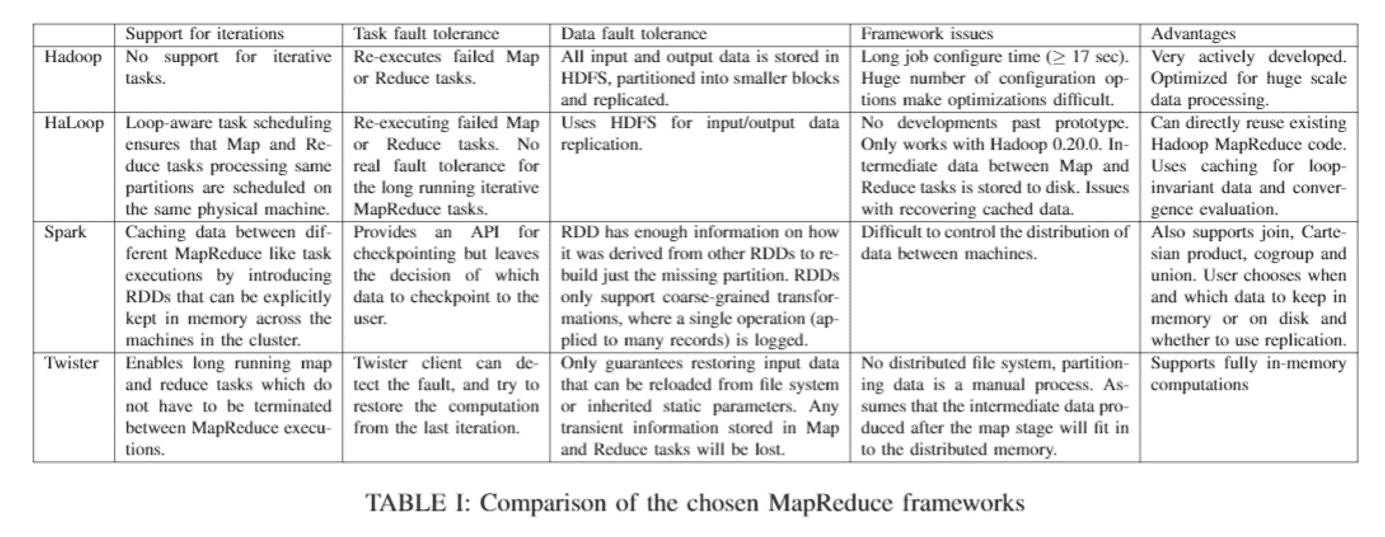 | | Support for iterations | Task fault tolerance | Data fault tolerance | Framework issues | Advantages |
|---|---|---|---|---|---|
| Hadoop | No support for iterative tasks. | Re-executes failed Map or Reduce tasks. | All input and output data is stored in HDFS, partitioned into smaller blocks and replicated. | Long job configure time ($\geq$ 17 sec). Huge number of configuration options make optimizations difficult. | Very actively developed. Optimized for huge scale data processing. |
| HaLoop | Loop-aware task scheduling ensures that Map and Reduce tasks processing same partitions are scheduled on the same physical machine. | Re-executing failed Map or Reduce tasks. No real fault tolerance for the long running iterative MapReduce tasks. | Uses HDFS for input/output data replication. | No developments past prototype. Only works with Hadoop 0.20.0. Intermediate data between Map and Reduce tasks is stored to disk. Issues with recovering cached data. | Can directly reuse existing Hadoop MapReduce code. Uses caching for loop-invariant data and convergence evaluation. |
| Spark | Caching data between different MapReduce like task executions by introducing RDDs that can be explicitly kept in memory across the machines in the cluster. | Provides an API for checkpointing but leaves the decision of which data to checkpoint to the user. | RDD has enough information on how it was derived from other RDDs to rebuild just the missing partition. RDDs only support coarse-grained transformations, where a single operation (applied to many records) is logged. | Difficult to control the distribution of data between machines. | Also supports join, Cartesian product, cogroup and union. User chooses when and which data to keep in memory or on disk and whether to use replication. |
| Twister | Enables long running map and reduce tasks which do not have to be terminated between MapReduce executions. | Twister client can detect the fault, and try to restore the computation from the last iteration. | Only guarantees restoring input data that can be reloaded from file system or inherited static parameters. Any transient information stored in Map and Reduce tasks will be lost. | No distributed file system, partitioning data is a manual process. Assumes that the intermediate data produced after the map stage will fit in to the distributed memory. | Supports fully in-memory computations |

TABLE I: Comparison of the chosen MapReduce frameworks